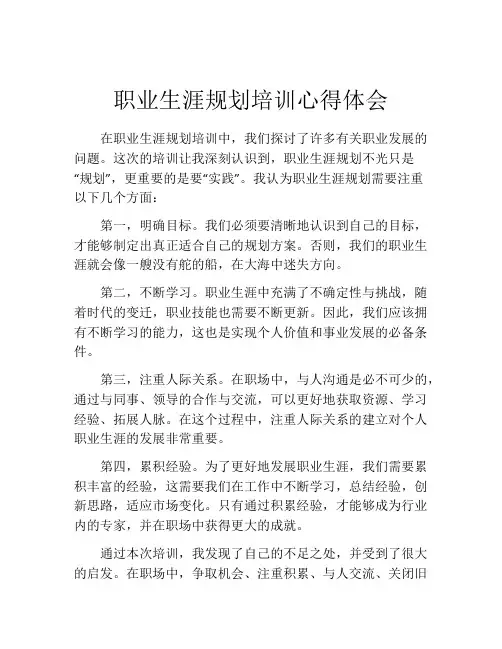 职业生涯规划培训心得体会

在职业生涯规划培训中，我们探讨了许多有关职业发展的问题。这次的培训让我深刻认识到，职业生涯规划不光只是“规划”，更重要的是要“实践”。我认为职业生涯规划需要注重以下几个方面：

第一，明确目标。我们必须要清晰地认识到自己的目标，才能够制定出真正适合自己的规划方案。否则，我们的职业生涯就会像一艘没有舵的船，在大海中迷失方向。

第二，不断学习。职业生涯中充满了不确定性与挑战，随着时代的变迁，职业技能也需要不断更新。因此，我们应该拥有不断学习的能力，这也是实现个人价值和事业发展的必备条件。

第三，注重人际关系。在职场中，与人沟通是必不可少的，通过与同事、领导的合作与交流，可以更好地获取资源、学习经验、拓展人脉。在这个过程中，注重人际关系的建立对个人职业生涯的发展非常重要。

第四，累积经验。为了更好地发展职业生涯，我们需要累积丰富的经验，这需要我们在工作中不断学习，总结经验，创新思路，适应市场变化。只有通过积累经验，才能够成为行业内的专家，并在职场中获得更大的成就。

通过本次培训，我发现了自己的不足之处，并受到了很大的启发。在职场中，争取机会、注重积累、与人交流、关闭旧